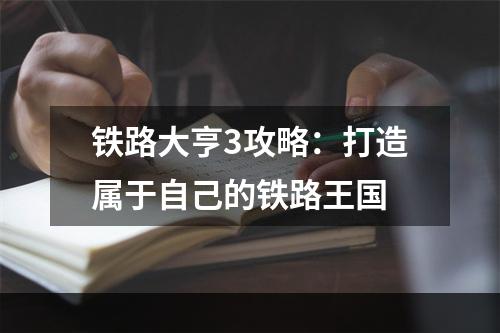 铁路大亨3攻略：打造属于自己的铁路王国